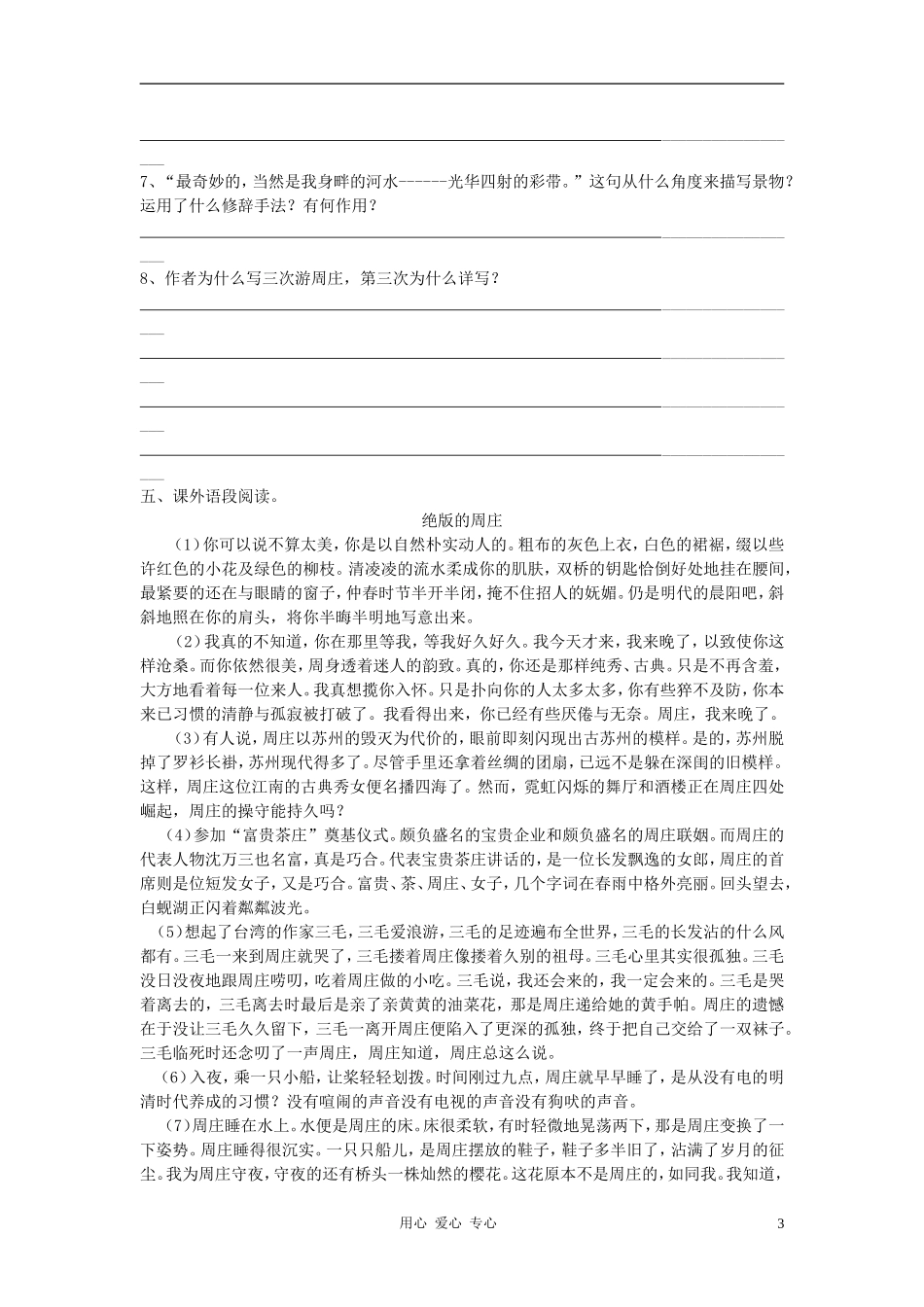 ____

____

7、“最奇妙的，当然是我身畔的河水------光华四射的彩带。”这句从什么角度来描写景物？运用了什么修辞手法？有何作用？

____

8、作者为什么写三次游周庄，第三次为什么详写？

____

____

____

____

五、课外语段阅读。

绝版的周庄

（1）你可以说不算太美，你是以自然朴实动人的。粗布的灰色上衣，白色的裙裾，缀以些许红色的小花及绿色的柳枝。清凌凌的流水柔成你的肌肤，双桥的钥匙恰倒好处地挂在腰间，最紧要的还在与眼睛的窗子，仲春时节半开半闭，掩不住招人的妩媚。仍是明代的晨阳吧，斜斜地照在你的肩头，将你半晦半明地写意出来。

（2）我真的不知道，你在那里等我，等我好久好久。我今天才来，我来晚了，以致使你这样沧桑。而你依然很美，周身透着迷人的韵致。真的，你还是那样纯秀、古典。只是不再含羞，大方地看着每一位来人。我真想揽你入怀。只是扑向你的人太多太多，你有些猝不及防，你本来已习惯的清静与孤寂被打破了。我看得出来，你已经有些厌倦与无奈。周庄，我来晚了。

（3）有人说，周庄以苏州的毁灭为代价的，眼前即刻闪现出古苏州的模样。是的，苏州脱掉了罗衫长褂，苏州现代得多了。尽管手里还拿着丝绸的团扇，已远不是躲在深闺的旧模样。这样，周庄这位江南的古典秀女便名播四海了。然而，霓虹闪烁的舞厅和酒楼正在周庄四处崛起，周庄的操守能持久吗？

（4）参加“富贵茶庄”奠基仪式。颇负盛名的宝贵企业和颇负盛名的周庄联姻。而周庄的代表人物沈万三也名富，真是巧合。代表宝贵茶庄讲话的，是一位长发飘逸的女郎，周庄的首席则是位短发女子，又是巧合。富贵、茶、周庄、女子，几个字词在春雨中格外亮丽。回头望去，白蚬湖正闪着粼粼波光。

（5）想起了台湾的作家三毛，三毛爱浪游，三毛的足迹遍布全世界，三毛的长发沾的什么风都有。三毛一来到周庄就哭了，三毛搂着周庄像搂着久别的祖母。三毛心里其实很孤独。三毛没日没夜地跟周庄唠叨，吃着周庄做的小吃。三毛说，我还会来的，我一定会来的。三毛是哭着离去的，三毛离去时最后是亲了亲黄黄的油菜花，那是周庄递给她的黄手帕。周庄的遗憾在于没让三毛久久留下，三毛一离开周庄便陷入了更深的孤独，终于把自己交给了一双袜子。三毛临死时还念叨了一声周庄，周庄知道，周庄总这么说。

（6）入夜，乘一只小船，让桨轻轻划拨。时间刚过九点，周庄就早早睡了，是从没有电的明清时代养成的习惯？没有喧闹的声音没有电视的声音没有狗吠的声音。

（7）周庄睡在水上。水便是周庄的床。床很柔软，有时轻微地晃荡两下，那是周庄变换了一下姿势。周庄睡得很沉实。一只只船儿，是周庄摆放的鞋子，鞋子多半旧了，沾满了岁月的征尘。我为周庄守夜，守夜的还有桥头一株灿然的樱花。这花原本不是周庄的，如同我。我知道，

用心 爱心 专心

3